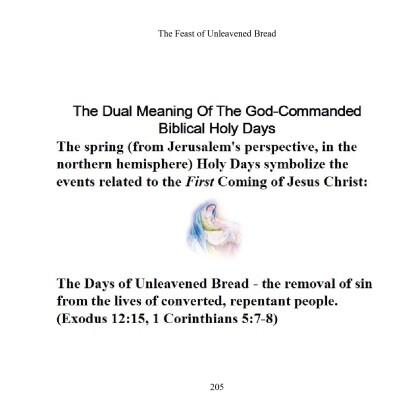 The Feast of Unleavened Bread

The Dual Meaning Of The God-Commanded Biblical Holy Days

The spring (from Jerusalem's perspective, in the northern hemisphere) Holy Days symbolize the events related to the First Coming of Jesus Christ:

The Days of Unleavened Bread - the removal of sin from the lives of converted, repentant people. (Exodus 12:15, 1 Corinthians 5:7-8)

205